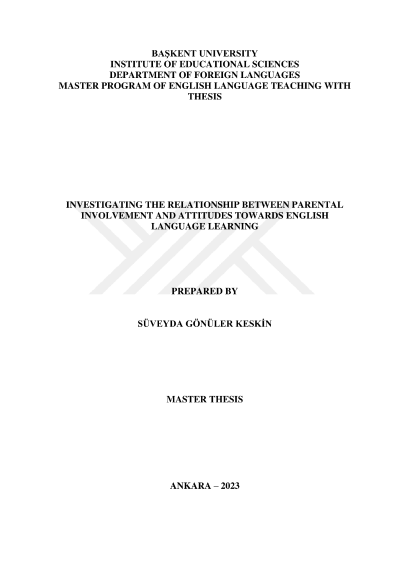 BAŞKENT UNIVERSITY
INSTITUTE OF EDUCATIONAL SCIENCES
DEPARTMENT OF FOREIGN LANGUAGES
MASTER PROGRAM OF ENGLISH LANGUAGE TEACHING WITH THESIS

INVESTIGATING THE RELATIONSHIP BETWEEN PARENTAL INVOLVEMENT AND ATTITUDES TOWARDS ENGLISH LANGUAGE LEARNING

PREPARED BY

SÜVEYDA GÖNÜLER KESKİN

MASTER THESIS

ANKARA – 2023